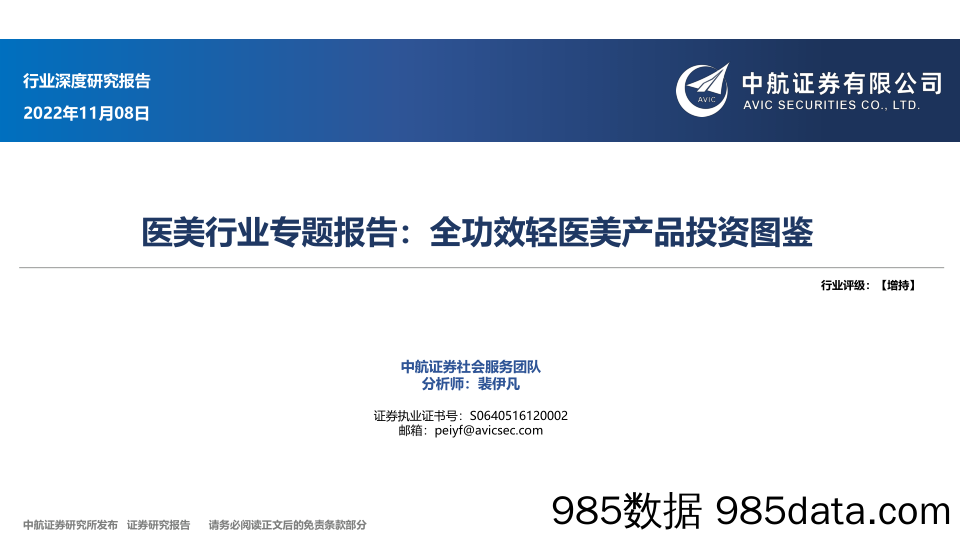 行业深度研究报告
2022年11月08日

AVIC
中航证券有限公司
AVIC SECURITIES CO., LTD.

医美行业专题报告：全功效轻医美产品投资图鉴

行业评级：【增持】

中航证券社会服务团队
分析师：裴伊凡

证券执业证书号：S0640516120002
邮箱：peiyf@avicsec.com

中航证券研究所发布 证券研究报告 请务必阅读正文后的免责条款部分

985数据 985data.com